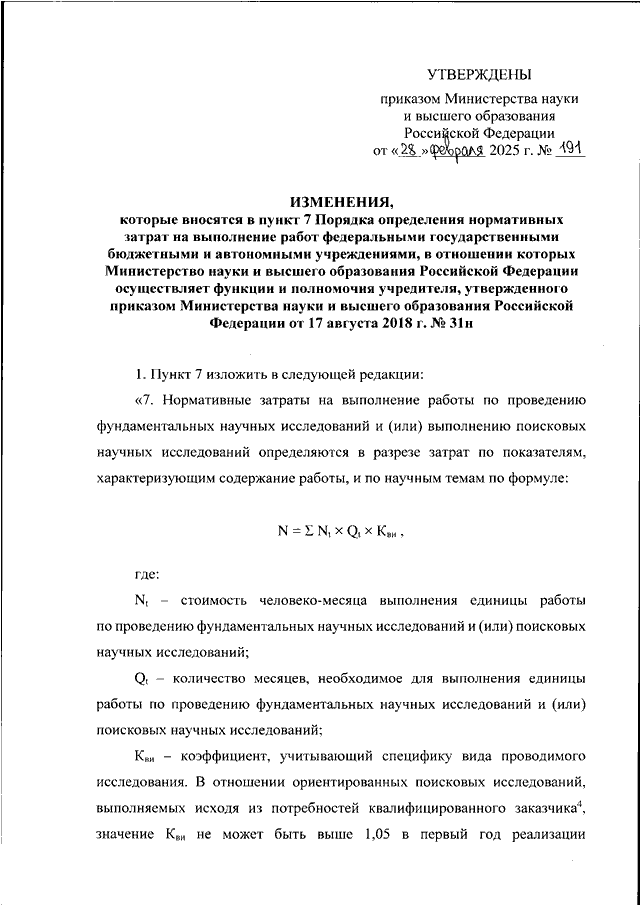 УТВЕРЖДЕНЫ

приказом Министерства науки и высшего образования Российской Федерации от «28» февраля 2025 г. № 191

ИЗМЕНЕНИЯ,
которые вносятся в пункт 7 Порядка определения нормативных затрат на выполнение работ федеральными государственными бюджетными и автономными учреждениями, в отношении которых Министерство науки и высшего образования Российской Федерации осуществляет функции и полномочия учредителя, утвержденного приказом Министерства науки и высшего образования Российской Федерации от 17 августа 2018 г. № 31н

1. Пункт 7 изложить в следующей редакции:

«7. Нормативные затраты на выполнение работы по проведению фундаментальных научных исследований и (или) выполнению поисковых научных исследований определяются в разрезе затрат по показателям, характеризующим содержание работы, и по научным темам по формуле:

$N = \Sigma N_t \times Q_t \times K_{ви}$ ,

где:

$N_t$ – стоимость человеко-месяца выполнения единицы работы по проведению фундаментальных научных исследований и (или) поисковых научных исследований;

$Q_t$ – количество месяцев, необходимое для выполнения единицы работы по проведению фундаментальных научных исследований и (или) поисковых научных исследований;

$K_{ви}$ – коэффициент, учитывающий специфику вида проводимого исследования. В отношении ориентированных поисковых исследований, выполняемых исходя из потребностей квалифицированного заказчика$^4$, значение $K_{ви}$ не может быть выше 1,05 в первый год реализации